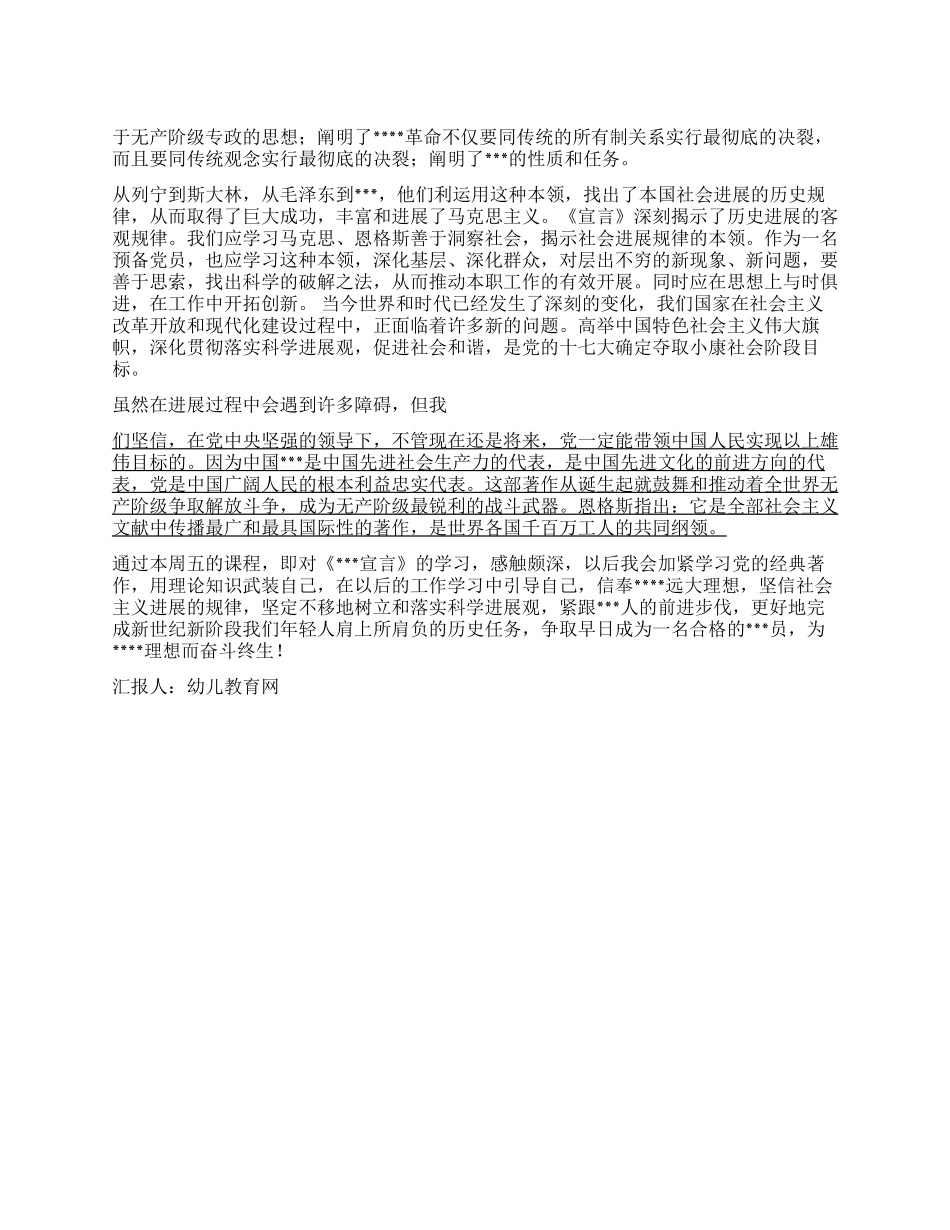 于无产阶级专政的思想；阐明了****革命不仅要同传统的所有制关系实行最彻底的决裂，而且要同传统观念实行最彻底的决裂；阐明了***的性质和任务。

从列宁到斯大林，从毛泽东到***，他们利运用这种本领，找出了本国社会进展的历史规律，从而取得了巨大成功，丰富和进展了马克思主义。《宣言》深刻揭示了历史进展的客观规律。我们应学习马克思、恩格斯善于洞察社会，揭示社会进展规律的本领。作为一名预备党员，也应学习这种本领，深化基层、深化群众，对层出不穷的新现象、新问题，要善于思索，找出科学的破解之法，从而推动本职工作的有效开展。同时应在思想上与时俱进，在工作中开拓创新。 当今世界和时代已经发生了深刻的变化，我们国家在社会主义改革开放和现代化建设过程中，正面临着许多新的问题。高举中国特色社会主义伟大旗帜，深化贯彻落实科学进展观，促进社会和谐，是党的十七大确定夺取小康社会阶段目标。

虽然在进展过程中会遇到许多障碍，但我

们坚信，在党中央坚强的领导下，不管现在还是将来，党一定能带领中国人民实现以上雄伟目标的。因为中国***是中国先进社会生产力的代表，是中国先进文化的前进方向的代表，党是中国广阔人民的根本利益忠实代表。这部著作从诞生起就鼓舞和推动着全世界无产阶级争取解放斗争，成为无产阶级最锐利的战斗武器。恩格斯指出：它是全部社会主义文献中传播最广和最具国际性的著作，是世界各国千百万工人的共同纲领。

通过本周五的课程，即对《***宣言》的学习，感触颇深，以后我会加紧学习党的经典著作，用理论知识武装自己，在以后的工作学习中引导自己，信奉****远大理想，坚信社会主义进展的规律，坚定不移地树立和落实科学进展观，紧跟***人的前进步伐，更好地完成新世纪新阶段我们年轻人肩上所肩负的历史任务，争取早日成为一名合格的***员，为****理想而奋斗终生！

汇报人：幼儿教育网